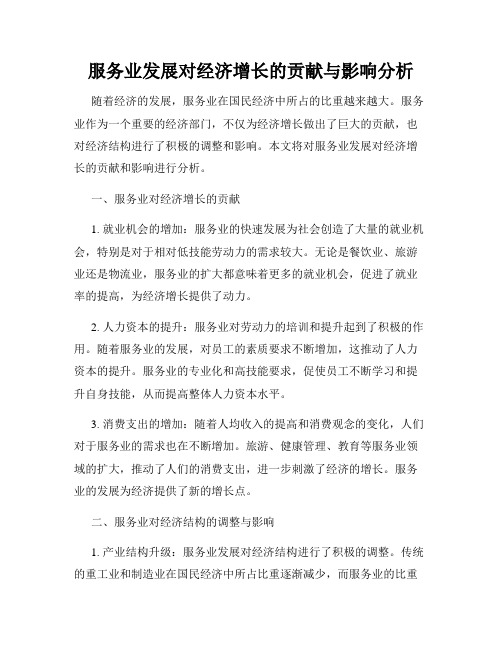 服务业发展对经济增长的贡献与影响分析

随着经济的发展，服务业在国民经济中所占的比重越来越大。服务业作为一个重要的经济部门，不仅为经济增长做出了巨大的贡献，也对经济结构进行了积极的调整和影响。本文将对服务业发展对经济增长的贡献和影响进行分析。

一、服务业对经济增长的贡献

1. 就业机会的增加：服务业的快速发展为社会创造了大量的就业机会，特别是对于相对低技能劳动力的需求较大。无论是餐饮业、旅游业还是物流业，服务业的扩大都意味着更多的就业机会，促进了就业率的提高，为经济增长提供了动力。

2. 人力资本的提升：服务业对劳动力的培训和提升起到了积极的作用。随着服务业的发展，对员工的素质要求不断增加，这推动了人力资本的提升。服务业的专业化和高技能要求，促使员工不断学习和提升自身技能，从而提高整体人力资本水平。

3. 消费支出的增加：随着人均收入的提高和消费观念的变化，人们对于服务业的需求也在不断增加。旅游、健康管理、教育等服务业领域的扩大，推动了人们的消费支出，进一步刺激了经济的增长。服务业的发展为经济提供了新的增长点。

二、服务业对经济结构的调整与影响

1. 产业结构升级：服务业发展对经济结构进行了积极的调整。传统的重工业和制造业在国民经济中所占比重逐渐减少，而服务业的比重